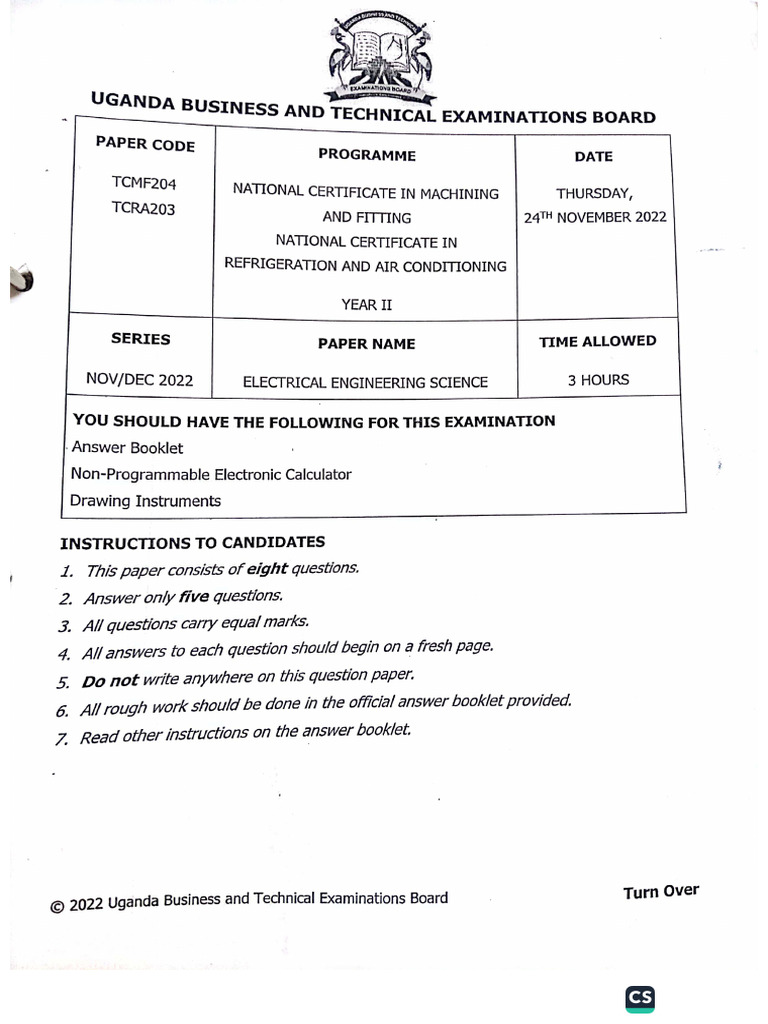 UGANDA BUSINESS AND TECHNICAL EXAMINATIONS BOARD

| PAPER CODE | PROGRAMME | DATE |
|---|---|---|
| TCMF204 TCRA203 | NATIONAL CERTIFICATE IN MACHINING AND FITTING NATIONAL CERTIFICATE IN REFRIGERATION AND AIR CONDITIONING YEAR II | THURSDAY, 24$^{TH}$ NOVEMBER 2022 |
| SERIES | PAPER NAME | TIME ALLOWED |
| NOV/DEC 2022 | ELECTRICAL ENGINEERING SCIENCE | 3 HOURS |

YOU SHOULD HAVE THE FOLLOWING FOR THIS EXAMINATION
Answer Booklet
Non-Programmable Electronic Calculator
Drawing Instruments

INSTRUCTIONS TO CANDIDATES
1. This paper consists of eight questions.
2. Answer only five questions.
3. All questions carry equal marks.
4. All answers to each question should begin on a fresh page.
5. Do not write anywhere on this question paper.
6. All rough work should be done in the official answer booklet provided.
7. Read other instructions on the answer booklet.

© 2022 Uganda Business and Technical Examinations Board

Turn Over

CS